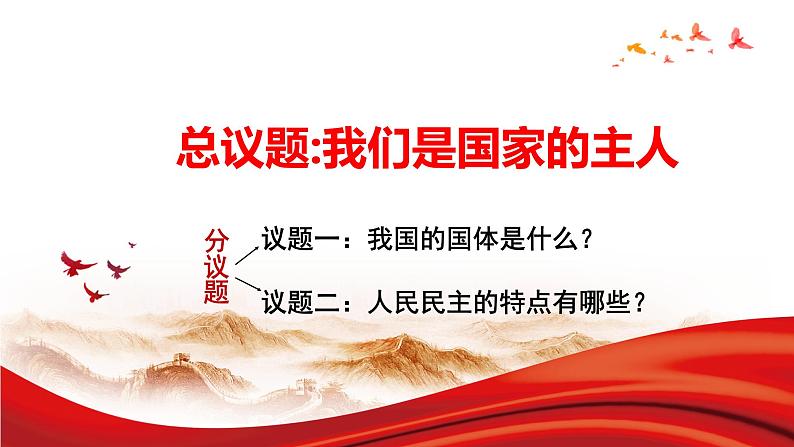 总议题:我们是国家的主人

分议题

议题一：我国的国体是什么？

议题二：人民民主的特点有哪些？